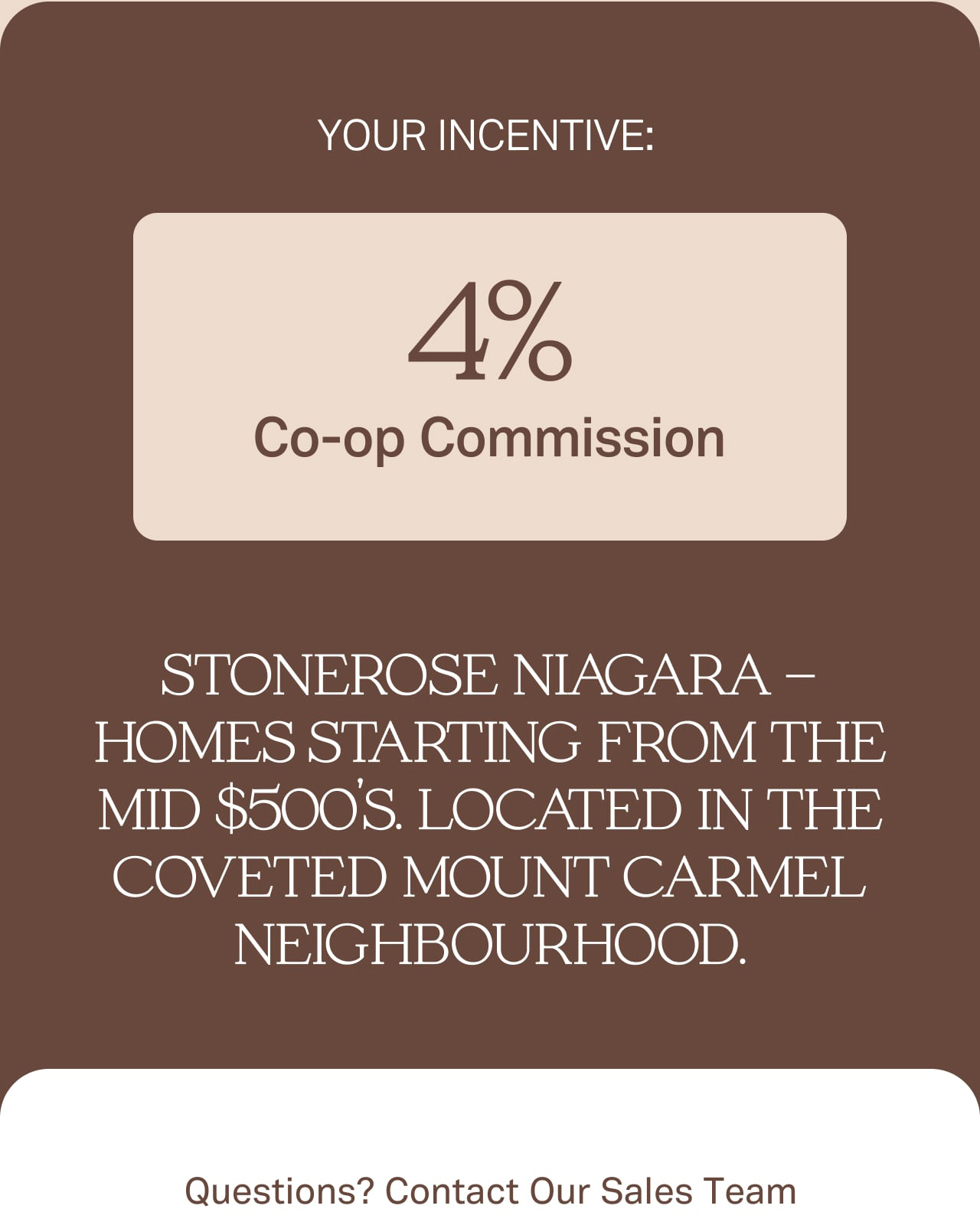 YOUR INCENTIVE:

4%

Co-op Commission

STONEROSE NIAGARA – HOMES STARTING FROM THE MID $500'S. LOCATED IN THE COVETED MOUNT CARMEL NEIGHBOURHOOD.

Questions? Contact Our Sales Team